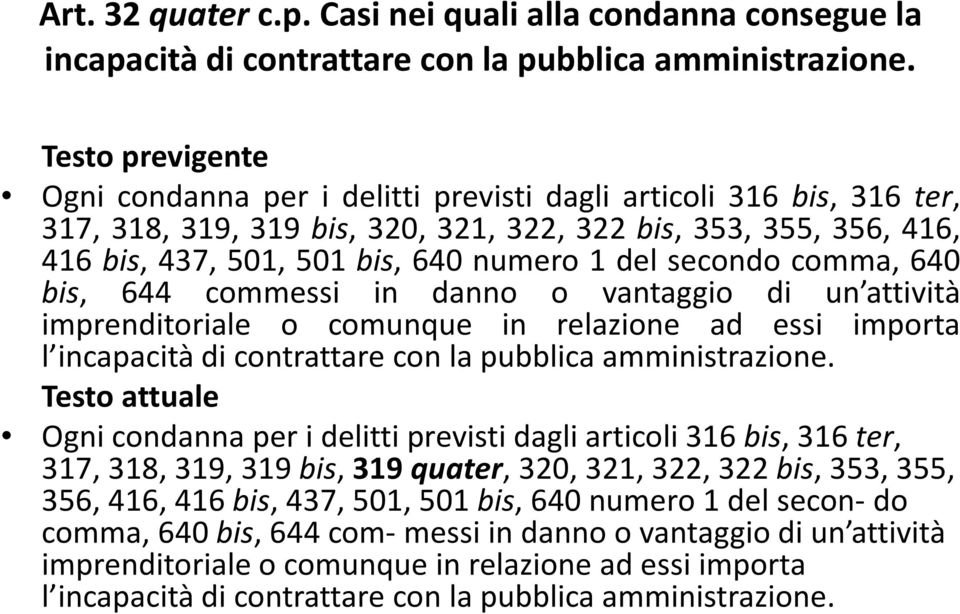 Art. 32 quater c.p. Casi nei quali alla condanna consegue la incapacità di contrattare con la pubblica amministrazione.

Testo previgente

• Ogni condanna per i delitti previsti dagli articoli 316 bis, 316 ter, 317, 318, 319, 319 bis, 320, 321, 322, 322 bis, 353, 355, 356, 416, 416 bis, 437, 501, 501 bis, 640 numero 1 del secondo comma, 640 bis, 644 commessi in danno o vantaggio di un'attività imprenditoriale o comunque in relazione ad essi importa l'incapacità di contrattare con la pubblica amministrazione.

Testo attuale

• Ogni condanna per i delitti previsti dagli articoli 316 bis, 316 ter, 317, 318, 319, 319 bis, 319 quater, 320, 321, 322, 322 bis, 353, 355, 356, 416, 416 bis, 437, 501, 501 bis, 640 numero 1 del secon- do comma, 640 bis, 644 com- messi in danno o vantaggio di un'attività imprenditoriale o comunque in relazione ad essi importa l'incapacità di contrattare con la pubblica amministrazione.